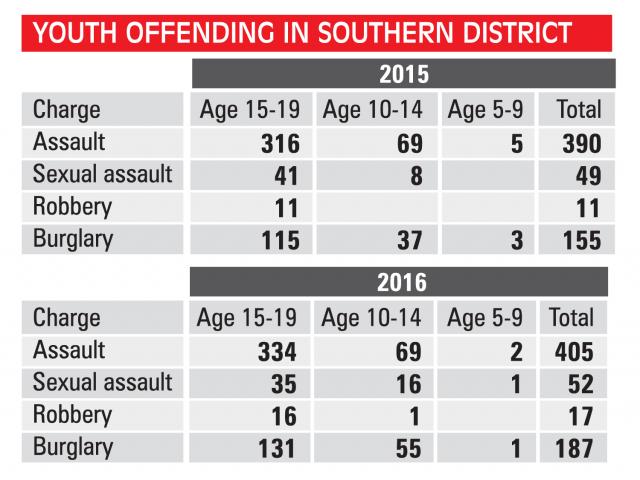 YOUTH OFFENDING IN SOUTHERN DISTRICT

2015

| Charge | Age 15-19 | Age 10-14 | Age 5-9 | Total |
|---|---|---|---|---|
| Assault | 316 | 69 | 5 | 390 |
| Sexual assault | 41 | 8 | | 49 |
| Robbery | 11 | | | 11 |
| Burglary | 115 | 37 | 3 | 155 |

2016

| Charge | Age 15-19 | Age 10-14 | Age 5-9 | Total |
|---|---|---|---|---|
| Assault | 334 | 69 | 2 | 405 |
| Sexual assault | 35 | 16 | 1 | 52 |
| Robbery | 16 | 1 | | 17 |
| Burglary | 131 | 55 | 1 | 187 |